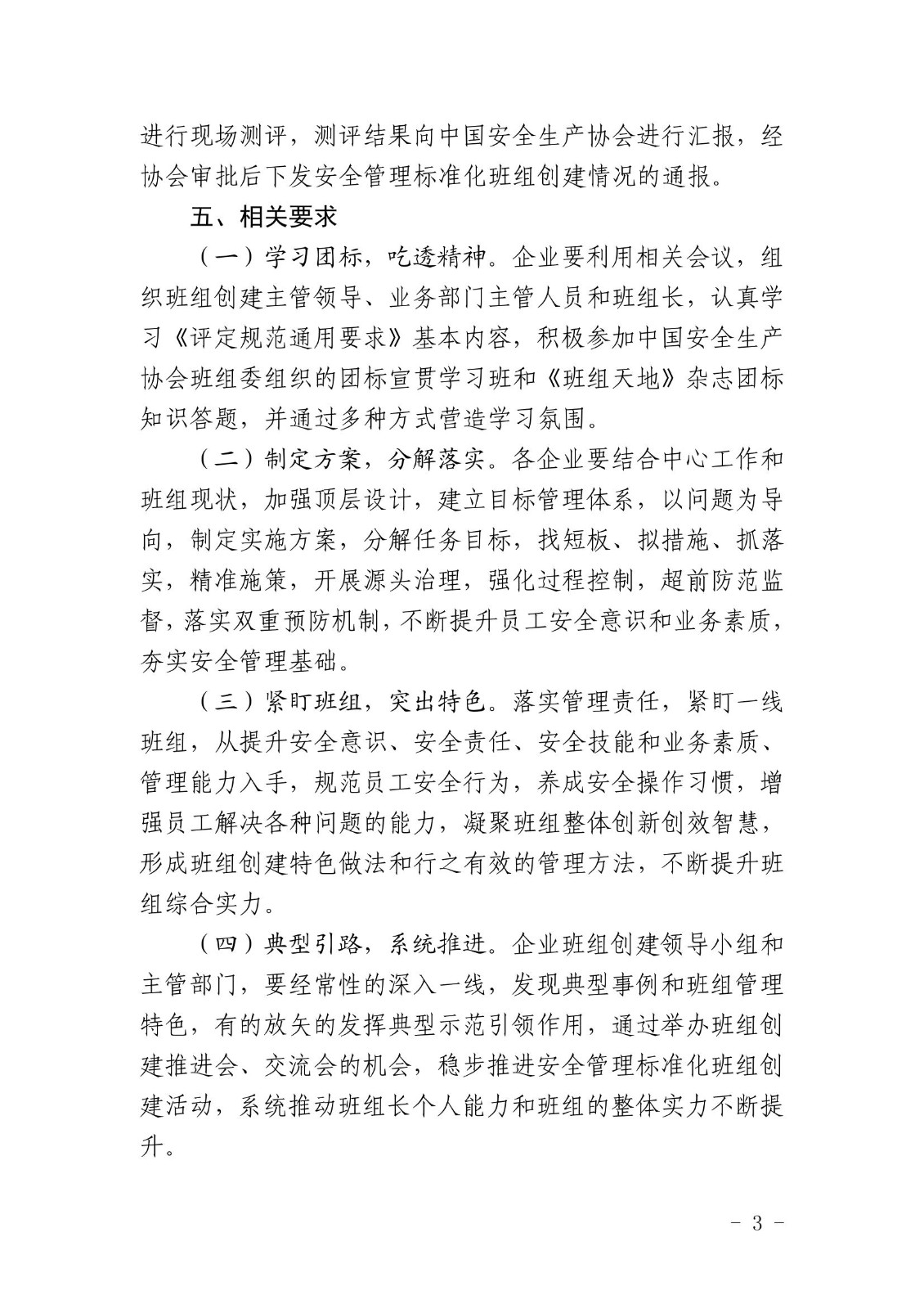 进行现场测评，测评结果向中国安全生产协会进行汇报，经协会审批后下发安全管理标准化班组创建情况的通报。

五、相关要求

（一）学习团标，吃透精神。企业要利用相关会议，组织班组创建主管领导、业务部门主管人员和班组长，认真学习《评定规范通用要求》基本内容，积极参加中国安全生产协会班组委组织的团标宣贯学习班和《班组天地》杂志团标知识答题，并通过多种方式营造学习氛围。

（二）制定方案，分解落实。各企业要结合中心工作和班组现状，加强顶层设计，建立目标管理体系，以问题为导向，制定实施方案，分解任务目标，找短板、拟措施、抓落实，精准施策，开展源头治理，强化过程控制，超前防范监督，落实双重预防机制，不断提升员工安全意识和业务素质，夯实安全管理基础。

（三）紧盯班组，突出特色。落实管理责任，紧盯一线班组，从提升安全意识、安全责任、安全技能和业务素质、管理能力入手，规范员工安全行为，养成安全操作习惯，增强员工解决各种问题的能力，凝聚班组整体创新创效智慧，形成班组创建特色做法和行之有效的管理方法，不断提升班组综合实力。

（四）典型引路，系统推进。企业班组创建领导小组和主管部门，要经常性的深入一线，发现典型事例和班组管理特色，有的放矢的发挥典型示范引领作用，通过举办班组创建推进会、交流会的机会，稳步推进安全管理标准化班组创建活动，系统推动班组长个人能力和班组的整体实力不断提升。

- 3 -